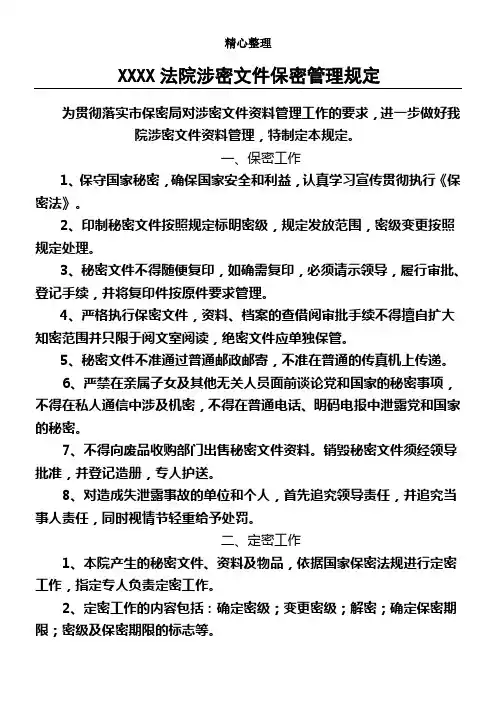 精心整理

XXXX 法院涉密文件保密管理规定

为贯彻落实市保密局对涉密文件资料管理工作的要求，进一步做好我院涉密文件资料管理，特制定本规定。

一、保密工作

1、保守国家秘密，确保国家安全和利益，认真学习宣传贯彻执行《保密法》。

2、印制秘密文件按照规定标明密级，规定发放范围，密级变更按照规定处理。

3、秘密文件不得随便复印，如确需复印，必须请示领导，履行审批、登记手续，并将复印件按原件要求管理。

4、严格执行保密文件，资料、档案的查借阅审批手续不得擅自扩大知密范围并只限于阅文室阅读，绝密文件应单独保管。

5、秘密文件不准通过普通邮政邮寄，不准在普通的传真机上传递。

6、严禁在亲属子女及其他无关人员面前谈论党和国家的秘密事项，不得在私人通信中涉及机密，不得在普通电话、明码电报中泄露党和国家的秘密。

7、不得向废品收购部门出售秘密文件资料。销毁秘密文件须经领导批准，并登记造册，专人护送。

8、对造成失泄露事故的单位和个人，首先追究领导责任，并追究当事人责任，同时视情节轻重给予处罚。

二、定密工作

1、本院产生的秘密文件、资料及物品，依据国家保密法规进行定密工作，指定专人负责定密工作。

2、定密工作的内容包括：确定密级；变更密级；解密；确定保密期限；密级及保密期限的标志等。